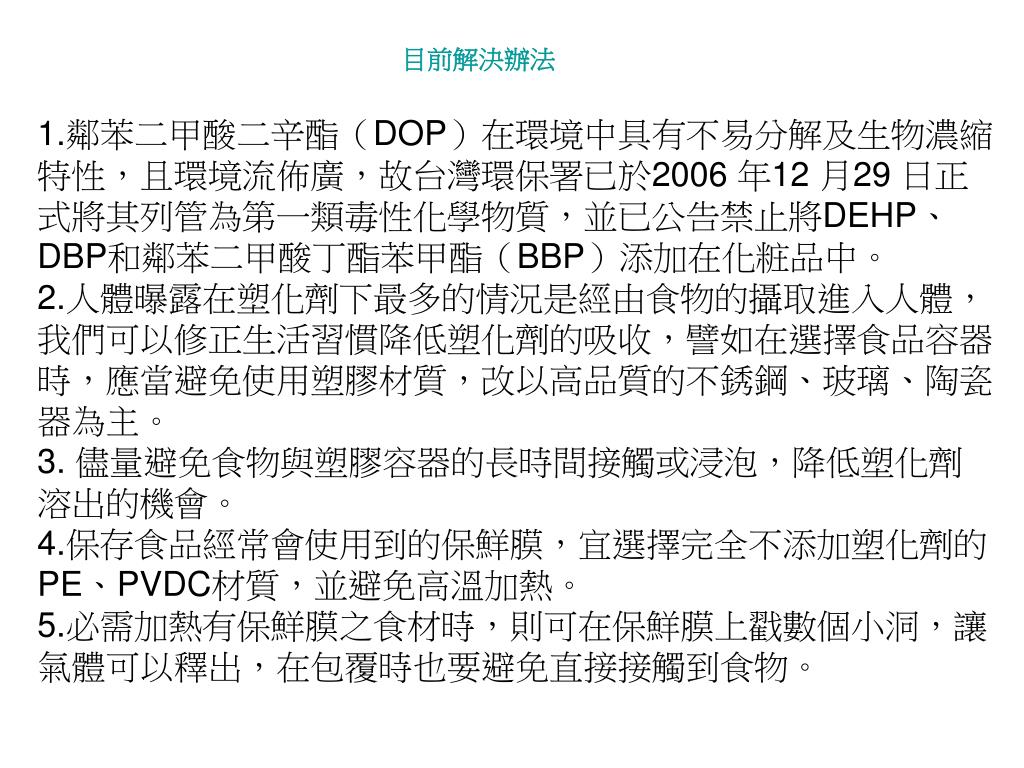 目前解決辦法

1.鄰苯二甲酸二辛酯（DOP）在環境中具有不易分解及生物濃縮特性，且環境流佈廣，故台灣環保署已於2006 年12 月29 日正式將其列管為第一類毒性化學物質，並已公告禁止將DEHP、DBP和鄰苯二甲酸丁酯苯甲酯（BBP）添加在化粧品中。
2.人體曝露在塑化劑下最多的情況是經由食物的攝取進入人體，我們可以修正生活習慣降低塑化劑的吸收，譬如在選擇食品容器時，應當避免使用塑膠材質，改以高品質的不銹鋼、玻璃、陶瓷器為主。
3. 儘量避免食物與塑膠容器的長時間接觸或浸泡，降低塑化劑溶出的機會。
4.保存食品經常會使用到的保鮮膜，宜選擇完全不添加塑化劑的PE、PVDC材質，並避免高溫加熱。
5.必需加熱有保鮮膜之食材時，則可在保鮮膜上戳數個小洞，讓氣體可以釋出，在包覆時也要避免直接接觸到食物。